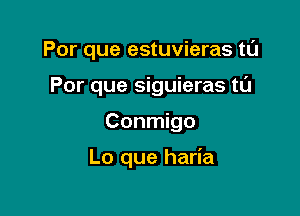 Por que estuvieras tú
Por que siguieras tú
Conmigo
Lo que haría